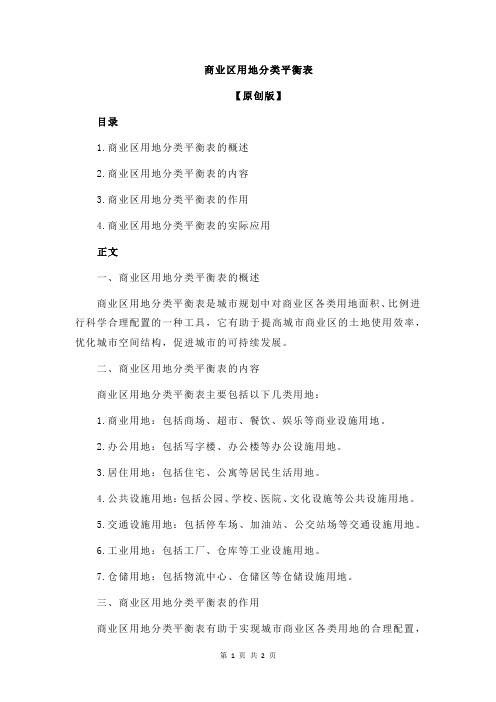 商业区用地分类平衡表

【原创版】

目录

1.商业区用地分类平衡表的概述

2.商业区用地分类平衡表的内容

3.商业区用地分类平衡表的作用

4.商业区用地分类平衡表的实际应用

正文

一、商业区用地分类平衡表的概述

商业区用地分类平衡表是城市规划中对商业区各类用地面积、比例进行科学合理配置的一种工具，它有助于提高城市商业区的土地使用效率，优化城市空间结构，促进城市的可持续发展。

二、商业区用地分类平衡表的内容

商业区用地分类平衡表主要包括以下几类用地：

1.商业用地：包括商场、超市、餐饮、娱乐等商业设施用地。

2.办公用地：包括写字楼、办公楼等办公设施用地。

3.居住用地：包括住宅、公寓等居民生活用地。

4.公共设施用地：包括公园、学校、医院、文化设施等公共设施用地。

5.交通设施用地：包括停车场、加油站、公交站场等交通设施用地。

6.工业用地：包括工厂、仓库等工业设施用地。

7.仓储用地：包括物流中心、仓储区等仓储设施用地。

三、商业区用地分类平衡表的作用

商业区用地分类平衡表有助于实现城市商业区各类用地的合理配置，

第 1 页 共 2 页